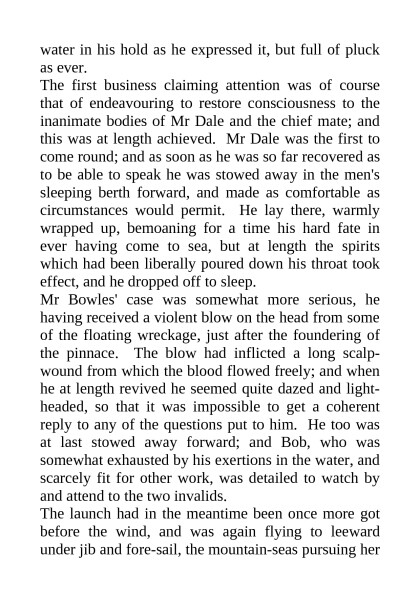 water in his hold as he expressed it, but full of pluck as ever.

The first business claiming attention was of course that of endeavouring to restore consciousness to the inanimate bodies of Mr Dale and the chief mate; and this was at length achieved. Mr Dale was the first to come round; and as soon as he was so far recovered as to be able to speak he was stowed away in the men's sleeping berth forward, and made as comfortable as circumstances would permit. He lay there, warmly wrapped up, bemoaning for a time his hard fate in ever having come to sea, but at length the spirits which had been liberally poured down his throat took effect, and he dropped off to sleep.

Mr Bowles' case was somewhat more serious, he having received a violent blow on the head from some of the floating wreckage, just after the foundering of the pinnace. The blow had inflicted a long scalp-wound from which the blood flowed freely; and when he at length revived he seemed quite dazed and light-headed, so that it was impossible to get a coherent reply to any of the questions put to him. He too was at last stowed away forward; and Bob, who was somewhat exhausted by his exertions in the water, and scarcely fit for other work, was detailed to watch by and attend to the two invalids.

The launch had in the meantime been once more got before the wind, and was again flying to leeward under jib and fore-sail, the mountain-seas pursuing her